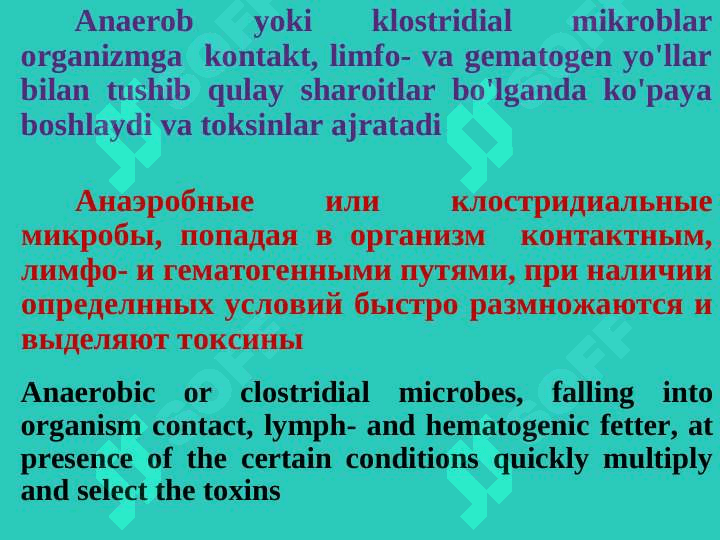 Anaerob yoki klostridial mikroblar organizmga kontakt, limfo- va gematogen yo'llar bilan tushib qulay sharoitlar bo'lganda ko'paya boshlaydi va toksinlar ajratadi

Анаэробные или клостридиальные микробы, попадая в организм контактным, лимфо- и гематогенными путями, при наличии определнных условий быстро размножаются и выделяют токсины

Anaerobic or clostridial microbes, falling into organism contact, lymph- and hematogenic fetter, at presence of the certain conditions quickly multiply and select the toxins